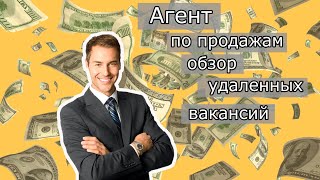 Агент
по продажам
обзор
удаленных
вакансий